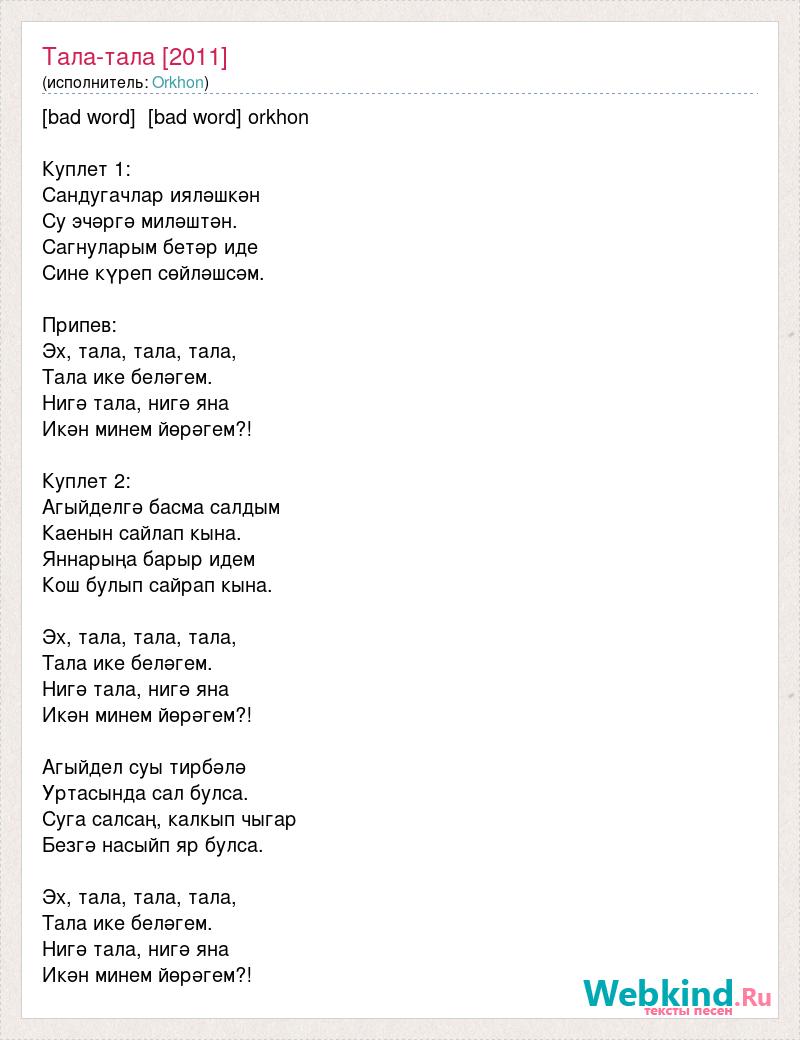 Тала-тала [2011]
(исполнитель: Orkhon)

[bad word] [bad word] orkhon

Куплет 1:
Сандугачлар ияләшкән
Су эчәргә миләштән.
Сагнуларым бетәр иде
Сине күреп сөйләшсәм.

Припев:
Эх, тала, тала, тала,
Тала ике беләгем.
Нигә тала, нигә яна
Икән минем йөрәгем?!

Куплет 2:
Агыйделгә басма салдым
Каенын сайлап кына.
Яннарыңа барыр идем
Кош булып сайрап кына.

Эх, тала, тала, тала,
Тала ике беләгем.
Нигә тала, нигә яна
Икән минем йөрәгем?!

Агыйдел суы тирбәлә
Уртасында сал булса.
Суга салсаң, калкып чыгар
Безгә насыйп яр булса.

Эх, тала, тала, тала,
Тала ике беләгем.
Нигә тала, нигә яна
Икән минем йөрәгем?!

Webkind.Ru
тексты песен